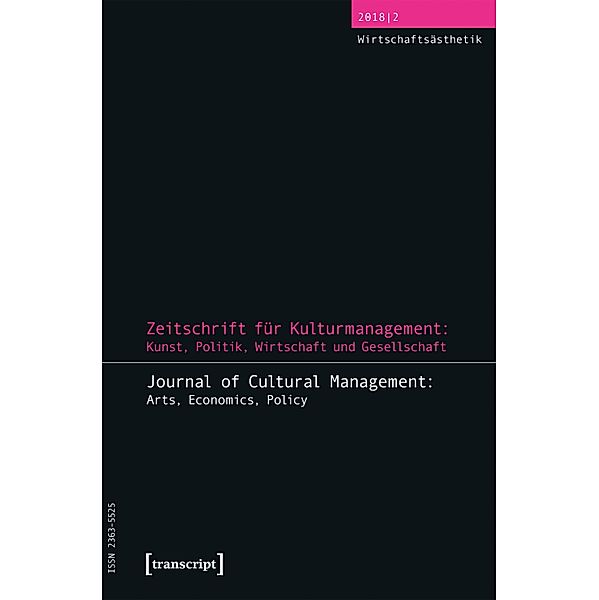 2018|2

Wirtschaftsästhetik

Zeitschrift für Kulturmanagement:
Kunst, Politik, Wirtschaft und Gesellschaft

Journal of Cultural Management:
Arts, Economics, Policy

ISSN 2363-5525

[transcript]